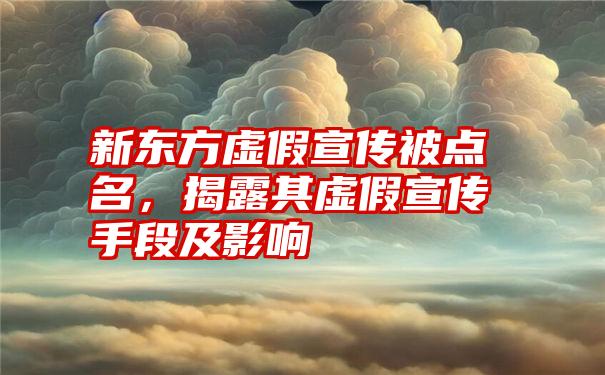 新东方虚假宣传被点名，揭露其虚假宣传手段及影响